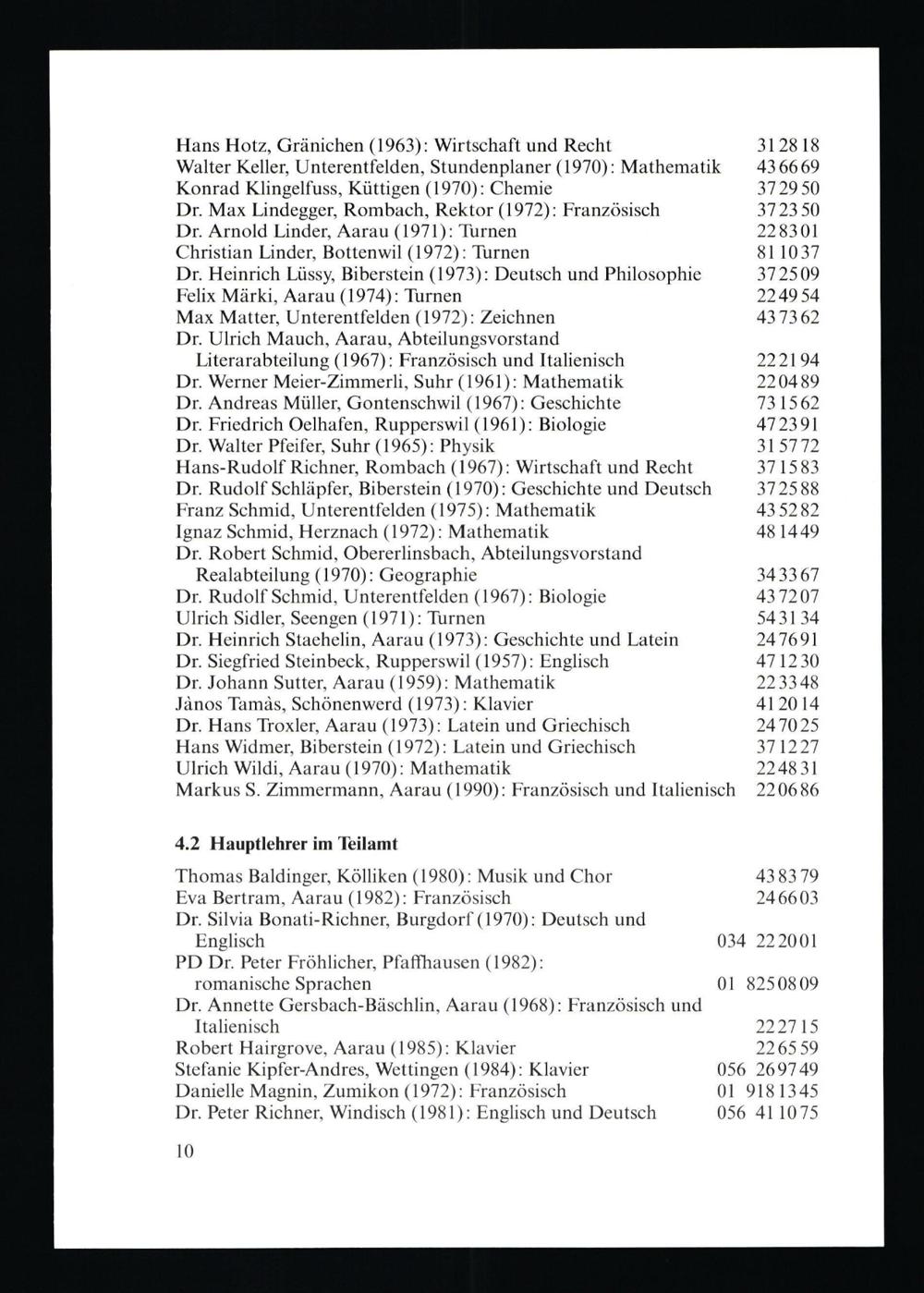 Hans Hotz, Gränichen (1963): Wirtschaft und Recht 31 28 18
Walter Keller, Unterentfelden, Stundenplaner (1970): Mathematik 43 66 69
Konrad Klingelfuss, Küttigen (1970): Chemie 37 29 50
Dr. Max Lindegger, Rombach, Rektor (1972): Französisch 37 23 50
Dr. Arnold Linder, Aarau (1971): Turnen 22 83 01
Christian Linder, Bottenwil (1972): Turnen 81 10 37
Dr. Heinrich Lüssy, Biberstein (1973): Deutsch und Philosophie 37 25 09
Felix Märki, Aarau (1974): Turnen 22 49 54
Max Matter, Unterentfelden (1972): Zeichnen 43 73 62
Dr. Ulrich Mauch, Aarau, Abteilungsvorstand Literarabteilung (1967): Französisch und Italienisch 22 21 94
Dr. Werner Meier-Zimmerli, Suhr (1961): Mathematik 22 04 89
Dr. Andreas Müller, Gontenschwil (1967): Geschichte 73 15 62
Dr. Friedrich Oelhafen, Rupperswil (1961): Biologie 47 23 91
Dr. Walter Pfeifer, Suhr (1965): Physik 31 57 72
Hans-Rudolf Richner, Rombach (1967): Wirtschaft und Recht 37 15 83
Dr. Rudolf Schläpfer, Biberstein (1970): Geschichte und Deutsch 37 25 88
Franz Schmid, Unterentfelden (1975): Mathematik 43 52 82
Ignaz Schmid, Herznach (1972): Mathematik 48 14 49
Dr. Robert Schmid, Obererlinsbach, Abteilungsvorstand Realabteilung (1970): Geographie 34 33 67
Dr. Rudolf Schmid, Unterentfelden (1967): Biologie 43 72 07
Ulrich Sidler, Seengen (1971): Turnen 54 31 34
Dr. Heinrich Staehelin, Aarau (1973): Geschichte und Latein 24 76 91
Dr. Siegfried Steinbeck, Rupperswil (1957): Englisch 47 12 30
Dr. Johann Sutter, Aarau (1959): Mathematik 22 33 48
Jànos Tamàs, Schönenwerd (1973): Klavier 41 20 14
Dr. Hans Troxler, Aarau (1973): Latein und Griechisch 24 70 25
Hans Widmer, Biberstein (1972): Latein und Griechisch 37 12 27
Ulrich Wildi, Aarau (1970): Mathematik 22 48 31
Markus S. Zimmermann, Aarau (1990): Französisch und Italienisch 22 06 86

4.2 Hauptlehrer im Teilamt

Thomas Baldinger, Kölliken (1980): Musik und Chor 43 83 79
Eva Bertram, Aarau (1982): Französisch 24 66 03
Dr. Silvia Bonati-Richner, Burgdorf (1970): Deutsch und Englisch 034 22 20 01
PD Dr. Peter Fröhlicher, Pfaffhausen (1982): romanische Sprachen 01 825 08 09
Dr. Annette Gersbach-Bäschlin, Aarau (1968): Französisch und Italienisch 22 27 15
Robert Hairgrove, Aarau (1985): Klavier 22 65 59
Stefanie Kipfer-Andres, Wettingen (1984): Klavier 056 26 97 49
Danielle Magnin, Zumikon (1972): Französisch 01 918 13 45
Dr. Peter Richner, Windisch (1981): Englisch und Deutsch 056 41 10 75

10